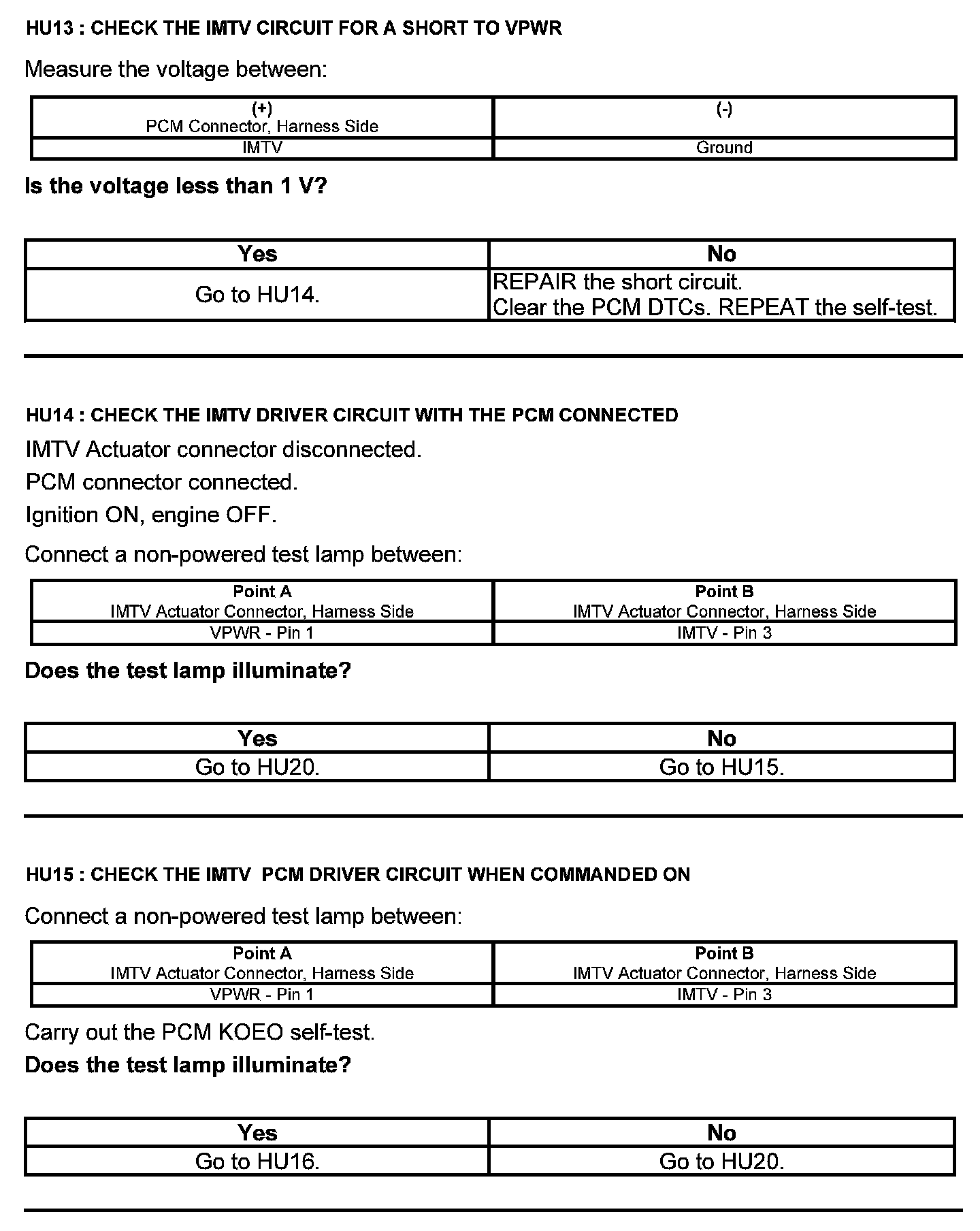 HU13 : CHECK THE IMTV CIRCUIT FOR A SHORT TO VPWR

Measure the voltage between:

| (+) PCM Connector, Harness Side | (-) |
|---|---|
| IMTV | Ground |

Is the voltage less than 1 V?

| Yes | No |
|---|---|
| Go to HU14. | REPAIR the short circuit. Clear the PCM DTCs. REPEAT the self-test. |

HU14 : CHECK THE IMTV DRIVER CIRCUIT WITH THE PCM CONNECTED

IMTV Actuator connector disconnected.

PCM connector connected.

Ignition ON, engine OFF.

Connect a non-powered test lamp between:

| Point A IMTV Actuator Connector, Harness Side | Point B IMTV Actuator Connector, Harness Side |
|---|---|
| VPWR - Pin 1 | IMTV - Pin 3 |

Does the test lamp illuminate?

| Yes | No |
|---|---|
| Go to HU20. | Go to HU15. |

HU15 : CHECK THE IMTV  PCM DRIVER CIRCUIT WHEN COMMANDED ON

Connect a non-powered test lamp between:

| Point A IMTV Actuator Connector, Harness Side | Point B IMTV Actuator Connector, Harness Side |
|---|---|
| VPWR - Pin 1 | IMTV - Pin 3 |

Carry out the PCM KOEO self-test.

Does the test lamp illuminate?

| Yes | No |
|---|---|
| Go to HU16. | Go to HU20. |